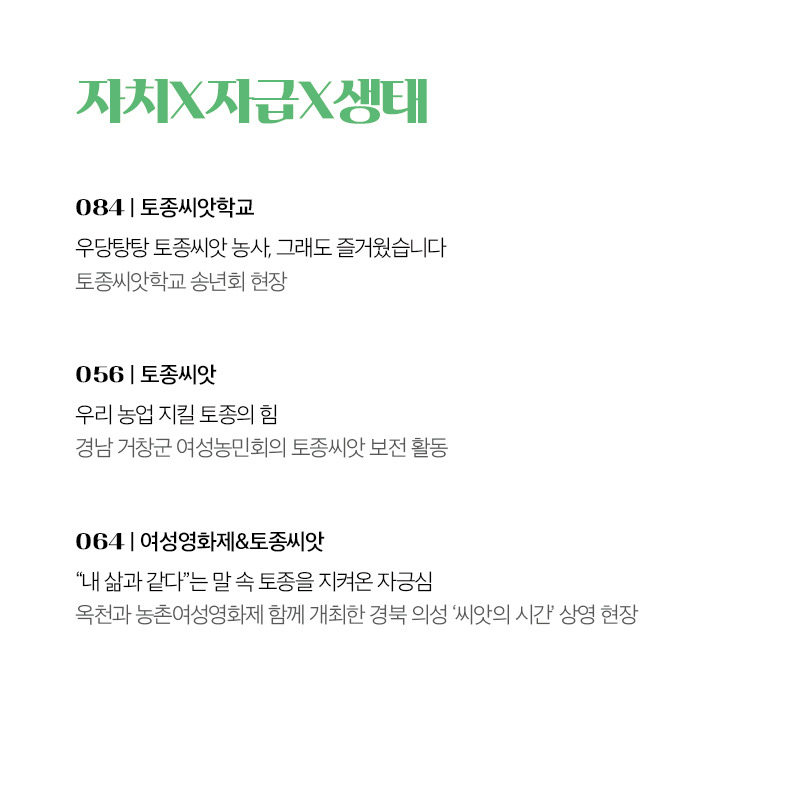 자치X자급X생태

084 | 토종씨앗학교

우당탕탕 토종씨앗 농사, 그래도 즐거웠습니다

토종씨앗학교 송년회 현장

056 | 토종씨앗

우리 농업 지킬 토종의 힘

경남 거창군 여성농민회의 토종씨앗 보전 활동

064 | 여성영화제&토종씨앗

“내 삶과 같다”는 말 속 토종을 지켜온 자긍심

옥천과 농촌여성영화제 함께 개최한 경북 의성 ‘씨앗의 시간’ 상영 현장